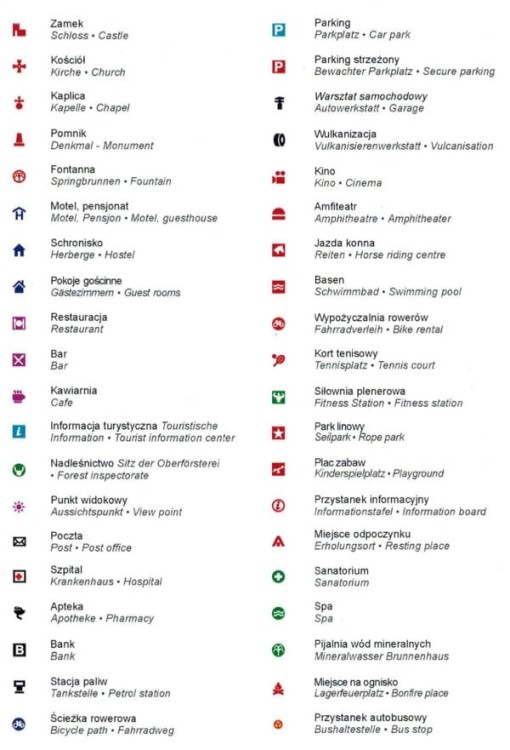 Zamek
Schloss • Castle

Kościół
Kirche • Church

Kaplica
Kapelle • Chapel

Pomnik
Denkmal - Monument

Fontanna
Springbrunnen • Fountain

Motel, pensjonat
Motel, Pensjon • Motel, guesthouse

Schronisko
Herberge • Hostel

Pokoje gościnne
Gästezimmern • Guest rooms

Restauracja
Restaurant

Bar
Bar

Kawiarnia
Cafe

Informacja turystyczna Touristische Information • Tourist information center

Nadleśnictwo Sitz der Oberförsterei • Forest inspectorate

Punkt widokowy
Aussichtspunkt • View point

Poczta
Post • Post office

Szpital
Krankenhaus • Hospital

Apteka
Apotheke • Pharmacy

Bank
Bank

Stacja paliw
Tankstelle • Petrol station

Ścieżka rowerowa
Bicycle path • Fahrradweg

Parking
Parkplatz • Car park

Parking strzeżony
Bewachter Parkplatz • Secure parking

Warsztat samochodowy
Autowerkstatt • Garage

Wulkanizacja
Vulkanisierenwerkstatt • Vulcanisation

Kino
Kino • Cinema

Amfiteatr
Amphitheatre • Amphitheater

Jazda konna
Reiten • Horse riding centre

Basen
Schwimmbad • Swimming pool

Wypożyczalnia rowerów
Fahrradverleih • Bike rental

Kort tenisowy
Tennisplatz • Tennis court

Siłownia plenerowa
Fitness Station • Fitness station

Park linowy
Seilpark • Rope park

Plac zabaw
Kinderspielplatz • Playground

Przystanek informacyjny
Informationstafel • Information board

Miejsce odpoczynku
Erholungsort • Resting place

Sanatorium
Sanatorium

Spa
Spa

Pijalnia wód mineralnych
Mineralwasser Brunnenhaus

Miejsce na ognisko
Lagerfeuerplatz • Bonfire place

Przystanek autobusowy
Bushaltestelle • Bus stop